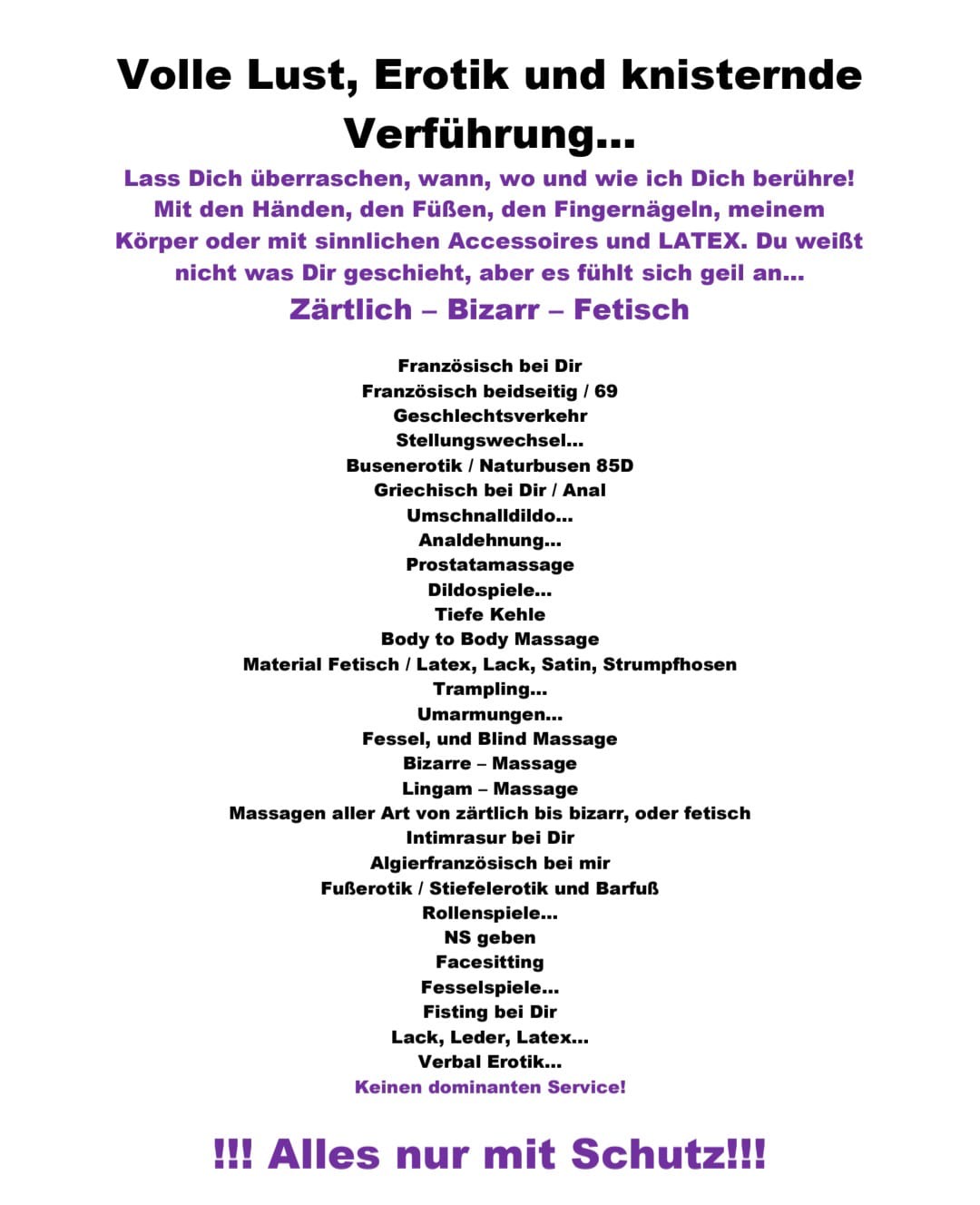 Volle Lust, Erotik und knisternde Verführung...

Lass Dich überraschen, wann, wo und wie ich Dich berühre! Mit den Händen, den Füßen, den Fingernägeln, meinem Körper oder mit sinnlichen Accessoires und LATEX. Du weißt nicht was Dir geschieht, aber es fühlt sich geil an...

Zärtlich – Bizarr – Fetisch

Französisch bei Dir
Französisch beidseitig / 69
Geschlechtsverkehr
Stellungswechsel...
Busenerotik / Naturbusen 85D
Griechisch bei Dir / Anal
Umschnalldildo...
Analdehnung...
Prostatamassage
Dildospiele...
Tiefe Kehle
Body to Body Massage
Material Fetisch / Latex, Lack, Satin, Strumpfhosen
Trampling...
Umarmungen...
Fessel, und Blind Massage
Bizarre – Massage
Lingam – Massage
Massagen aller Art von zärtlich bis bizarr, oder fetisch
Intimrasur bei Dir
Algierfranzösisch bei mir
Fußerotik / Stiefelerotik und Barfuß
Rollenspiele...
NS geben
Facesitting
Fesselspiele...
Fisting bei Dir
Lack, Leder, Latex...
Verbal Erotik...
Keinen dominanten Service!

!!! Alles nur mit Schutz!!!